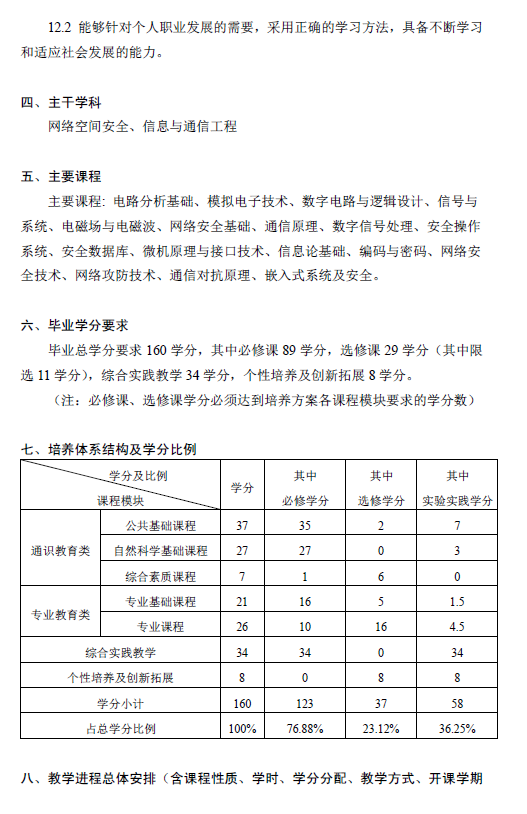 12.2 能够针对个人职业发展的需要，采用正确的学习方法，具备不断学习和适应社会发展的能力。

四、主干学科

网络空间安全、信息与通信工程

五、主要课程

主要课程：电路分析基础、模拟电子技术、数字电路与逻辑设计、信号与系统、电磁场与电磁波、网络安全基础、通信原理、数字信号处理、安全操作系统、安全数据库、微机原理与接口技术、信息论基础、编码与密码、网络安全技术、网络攻防技术、通信对抗原理、嵌入式系统及安全。

六、毕业学分要求

毕业总学分要求160学分，其中必修课89学分，选修课29学分（其中限选11学分），综合实践教学34学分，个性培养及创新拓展8学分。

（注：必修课、选修课学分必须达到培养方案各课程模块要求的学分数）

七、培养体系结构及学分比例

| 学分及比例 课程模块 | | 学分 | 其中 必修学分 | 其中 选修学分 | 其中 实验实践学分 |
|---|---|---|---|---|---|
| 通识教育类 | 公共基础课程 | 37 | 35 | 2 | 7 |
| | 自然科学基础课程 | 27 | 27 | 0 | 3 |
| | 综合素质课程 | 7 | 1 | 6 | 0 |
| 专业教育类 | 专业基础课程 | 21 | 16 | 5 | 1.5 |
| | 专业课程 | 26 | 10 | 16 | 4.5 |
| 综合实践教学 | | 34 | 34 | 0 | 34 |
| 个性培养及创新拓展 | | 8 | 0 | 8 | 8 |
| 学分小计 | | 160 | 123 | 37 | 58 |
| 占总学分比例 | | 100% | 76.88% | 23.12% | 36.25% |

八、教学进程总体安排（含课程性质、学时、学分分配、教学方式、开课学期